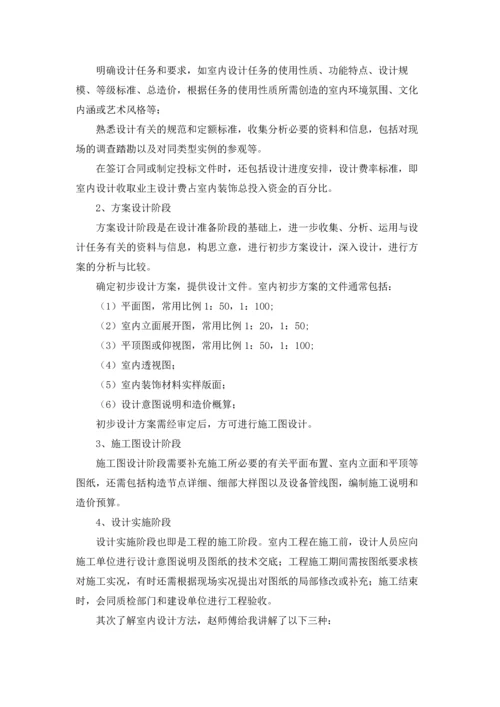 明确设计任务和要求，如室内设计任务的使用性质、功能特点、设计规模、等级标准、总造价，根据任务的使用性质所需创造的室内环境氛围、文化内涵或艺术风格等；

熟悉设计有关的规范和定额标准，收集分析必要的资料和信息，包括对现场的调查踏勘以及对同类型实例的参观等。

在签订合同或制定投标文件时，还包括设计进度安排，设计费率标准，即室内设计收取业主设计费占室内装饰总投入资金的百分比。

2、方案设计阶段

方案设计阶段是在设计准备阶段的基础上，进一步收集、分析、运用与设计任务有关的资料与信息，构思立意，进行初步方案设计，深入设计，进行方案的分析与比较。

确定初步设计方案，提供设计文件。室内初步方案的文件通常包括：

（1）平面图，常用比例 1：50，1：100；

（2）室内立面展开图，常用比例 1：20，1：50；

（3）平顶图或仰视图，常用比例 1：50，1：100；

（4）室内透视图；

（5）室内装饰材料实样版面；

（6）设计意图说明和造价概算；

初步设计方案需经审定后，方可进行施工图设计。

3、施工图设计阶段

施工图设计阶段需要补充施工所必要的有关平面布置、室内立面和平顶等图纸，还需包括构造节点详细、细部大样图以及设备管线图，编制施工说明和造价预算。

4、设计实施阶段

设计实施阶段也即是工程的施工阶段。室内工程在施工前，设计人员应向施工单位进行设计意图说明及图纸的技术交底；工程施工期间需按图纸要求核对施工实况，有时还需根据现场实况提出对图纸的局部修改或补充；施工结束时，会同质检部门和建设单位进行工程验收。

其次了解室内设计方法，赵师傅给我讲解了以下三种：